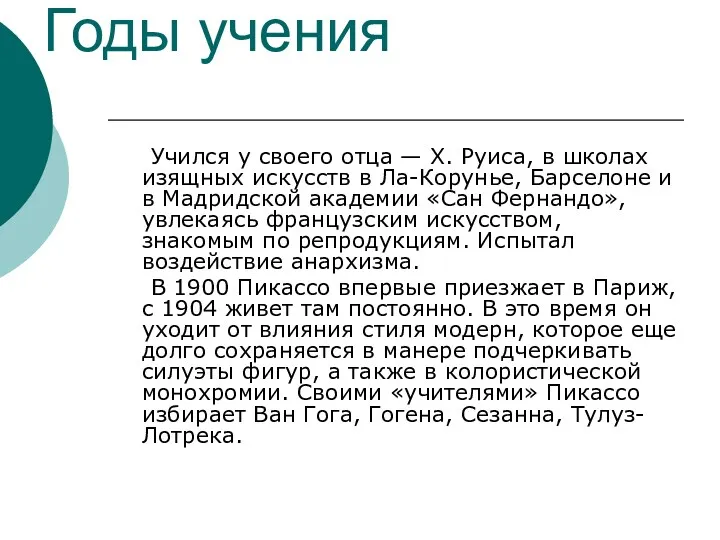 Годы учения

Учился у своего отца — Х. Руиса, в школах изящных искусств в Ла-Корунье, Барселоне и в Мадридской академии «Сан Фернандо», увлекаясь французским искусством, знакомым по репродукциям. Испытал воздействие анархизма.

В 1900 Пикассо впервые приезжает в Париж, с 1904 живет там постоянно. В это время он уходит от влияния стиля модерн, которое еще долго сохраняется в манере подчеркивать силуэты фигур, а также в колористической монохромии. Своими «учителями» Пикассо избирает Ван Гога, Гогена, Сезанна, Тулуз-Лотрека.